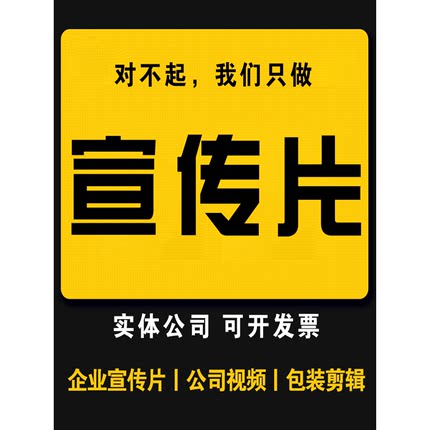 对不起，我们只做

宣传片

实体公司 可开发票

企业宣传片 | 公司视频 | 包装剪辑